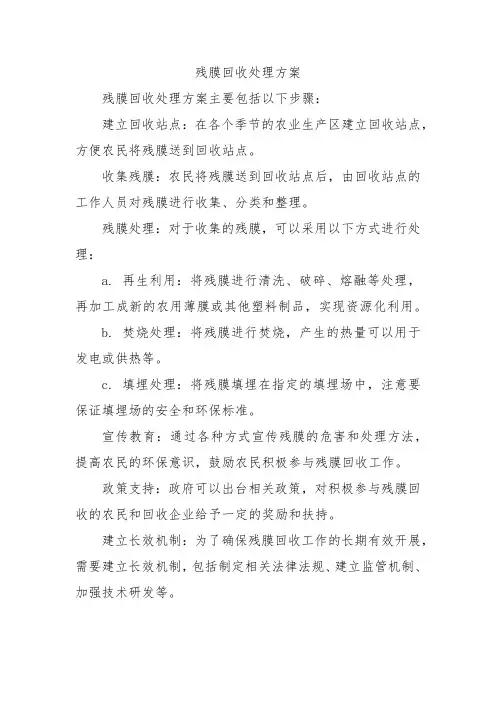 残膜回收处理方案

残膜回收处理方案主要包括以下步骤：

建立回收站点：在各个季节的农业生产区建立回收站点，方便农民将残膜送到回收站点。

收集残膜：农民将残膜送到回收站点后，由回收站点的工作人员对残膜进行收集、分类和整理。

残膜处理：对于收集的残膜，可以采用以下方式进行处理：

a. 再生利用：将残膜进行清洗、破碎、熔融等处理，再加工成新的农用薄膜或其他塑料制品，实现资源化利用。

b. 焚烧处理：将残膜进行焚烧，产生的热量可以用于发电或供热等。

c. 填埋处理：将残膜填埋在指定的填埋场中，注意要保证填埋场的安全和环保标准。

宣传教育：通过各种方式宣传残膜的危害和处理方法，提高农民的环保意识，鼓励农民积极参与残膜回收工作。

政策支持：政府可以出台相关政策，对积极参与残膜回收的农民和回收企业给予一定的奖励和扶持。

建立长效机制：为了确保残膜回收工作的长期有效开展，需要建立长效机制，包括制定相关法律法规、建立监管机制、加强技术研发等。